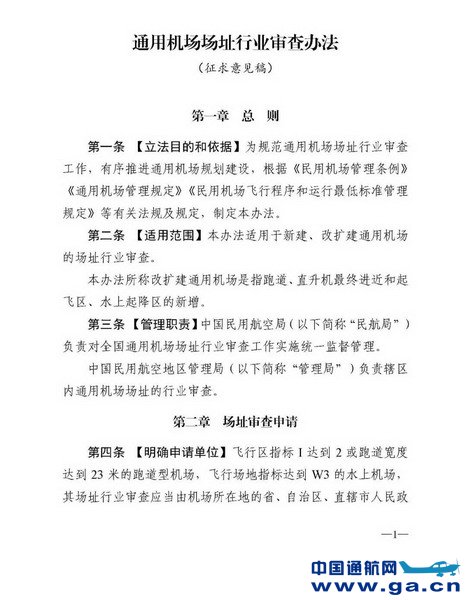 通用机场场址行业审查办法

（征求意见稿）

第一章 总 则

第一条 【立法目的和依据】为规范通用机场场址行业审查工作，有序推进通用机场规划建设，根据《民用机场管理条例》《通用机场管理规定》《民用机场飞行程序和运行最低标准管理规定》等有关法规及规定，制定本办法。

第二条 【适用范围】本办法适用于新建、改扩建通用机场的场址行业审查。

本办法所称改扩建通用机场是指跑道、直升机最终进近和起飞区、水上起降区的新增。

第三条 【管理职责】中国民用航空局（以下简称“民航局”）负责对全国通用机场场址行业审查工作实施统一监督管理。

中国民用航空地区管理局（以下简称“管理局”）负责辖区内通用机场场址的行业审查。

第二章 场址审查申请

第四条 【明确申请单位】飞行区指标 I 达到 2 或跑道宽度达到 23 米的跑道型机场、飞行场地指标达到 W3 的水上机场，其场址行业审查应当由机场所在地的省、自治区、直辖市人民政

—1—

中国通航网
www.ga.cn